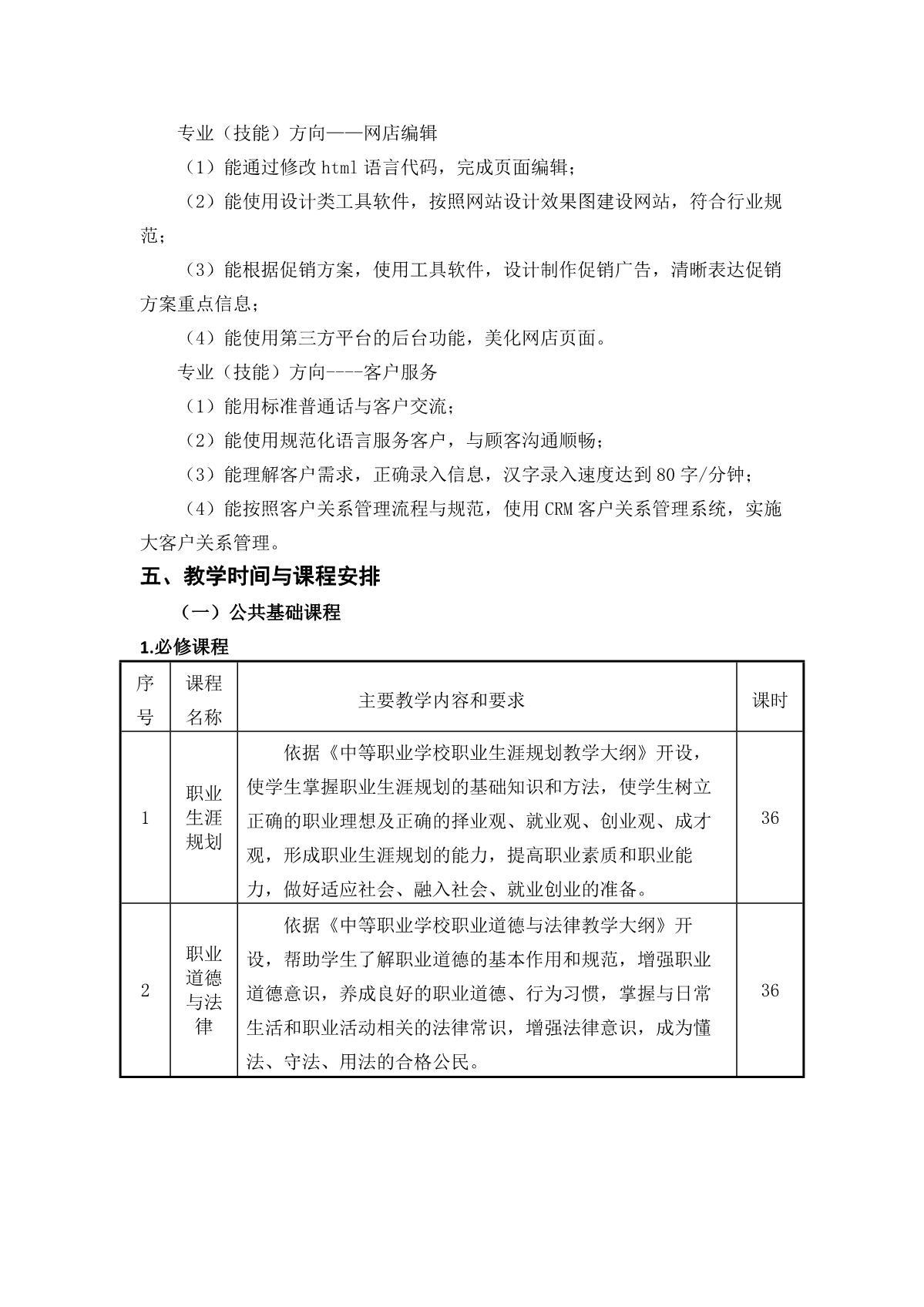 专业（技能）方向——网店编辑

（1）能通过修改 html 语言代码，完成页面编辑；

（2）能使用设计类工具软件，按照网站设计效果图建设网站，符合行业规范；

（3）能根据促销方案，使用工具软件，设计制作促销广告，清晰表达促销方案重点信息；

（4）能使用第三方平台的后台功能，美化网店页面。

专业（技能）方向----客户服务

（1）能用标准普通话与客户交流；

（2）能使用规范化语言服务客户，与顾客沟通顺畅；

（3）能理解客户需求，正确录入信息，汉字录入速度达到 80 字/分钟；

（4）能按照客户关系管理流程与规范，使用 CRM 客户关系管理系统，实施大客户关系管理。

五、教学时间与课程安排

（一）公共基础课程

1.必修课程

| 序号 | 课程名称 | 主要教学内容和要求 | 课时 |
|---|---|---|---|
| 1 | 职业生涯规划 | 依据《中等职业学校职业生涯规划教学大纲》开设，使学生掌握职业生涯规划的基础知识和方法，使学生树立正确的职业理想及正确的择业观、就业观、创业观、成才观，形成职业生涯规划的能力，提高职业素质和职业能力，做好适应社会、融入社会、就业创业的准备。 | 36 |
| 2 | 职业道德与法律 | 依据《中等职业学校职业道德与法律教学大纲》开设，帮助学生了解职业道德的基本作用和规范，增强职业道德意识，养成良好的职业道德、行为习惯，掌握与日常生活和职业活动相关的法律常识，增强法律意识，成为懂法、守法、用法的合格公民。 | 36 |